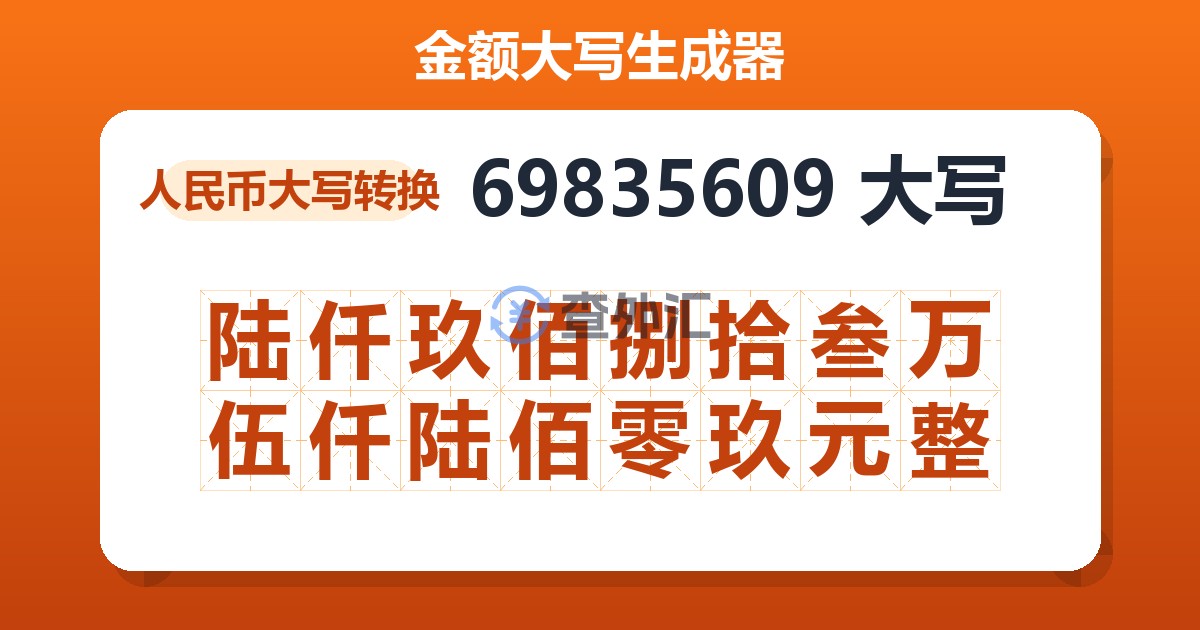 金额大写生成器

人民币大写转换

69835609 大写

查外汇

陆仟玖佰捌拾叁万伍仟陆佰零玖元整